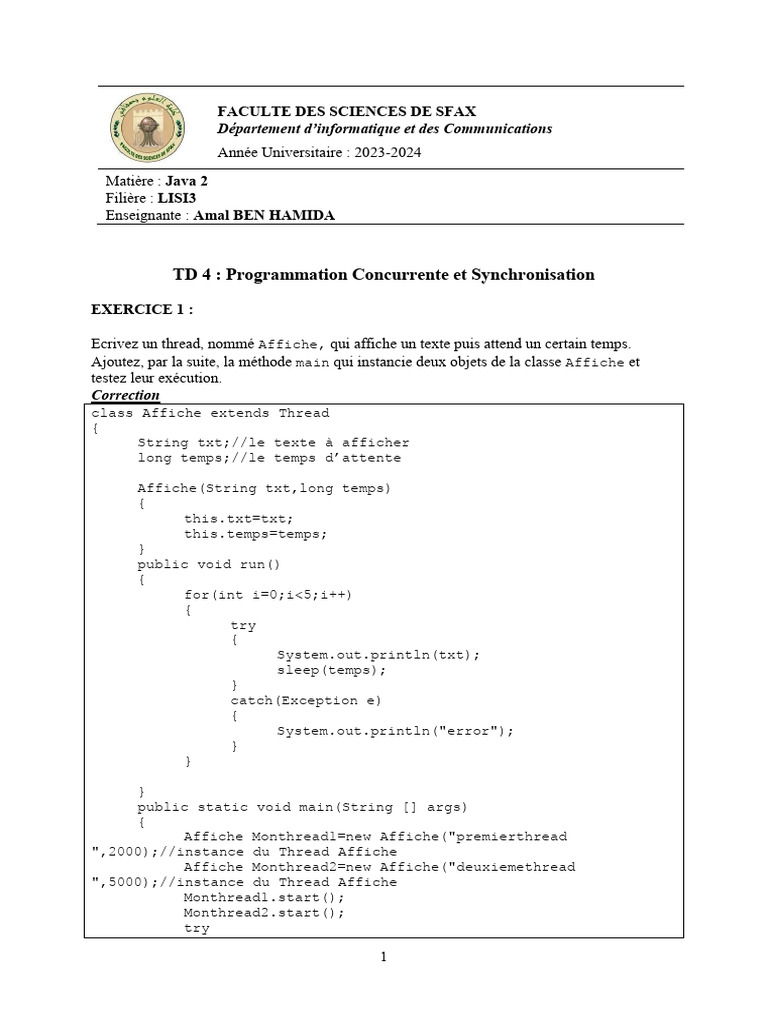 FACULTE DES SCIENCES DE SFAX
Département d'informatique et des Communications
Année Universitaire : 2023-2024

Matière : Java 2
Filière : LISI3
Enseignante : Amal BEN HAMIDA

TD 4 : Programmation Concurrente et Synchronisation

EXERCICE 1 :

Ecrivez un thread, nommé Affiche, qui affiche un texte puis attend un certain temps. Ajoutez, par la suite, la méthode main qui instancie deux objets de la classe Affiche et testez leur exécution.

Correction

class Affiche extends Thread
{
	String txt;//le texte à afficher
	long temps;//le temps d'attente

	Affiche(String txt,long temps)
	{
		this.txt=txt;
		this.temps=temps;
	}
	public void run()
	{
		for(int i=0;i<5;i++)
		{
			try
			{
				System.out.println(txt);
				sleep(temps);
			}
			catch(Exception e)
			{
				System.out.println("error");
			}
		}

	}
	public static void main(String [] args)
	{
		Affiche Monthread1=new Affiche("premierthread ",2000);//instance du Thread Affiche
		Affiche Monthread2=new Affiche("deuxiemethread ",5000);//instance du Thread Affiche
		Monthread1.start();
		Monthread2.start();
		try

1